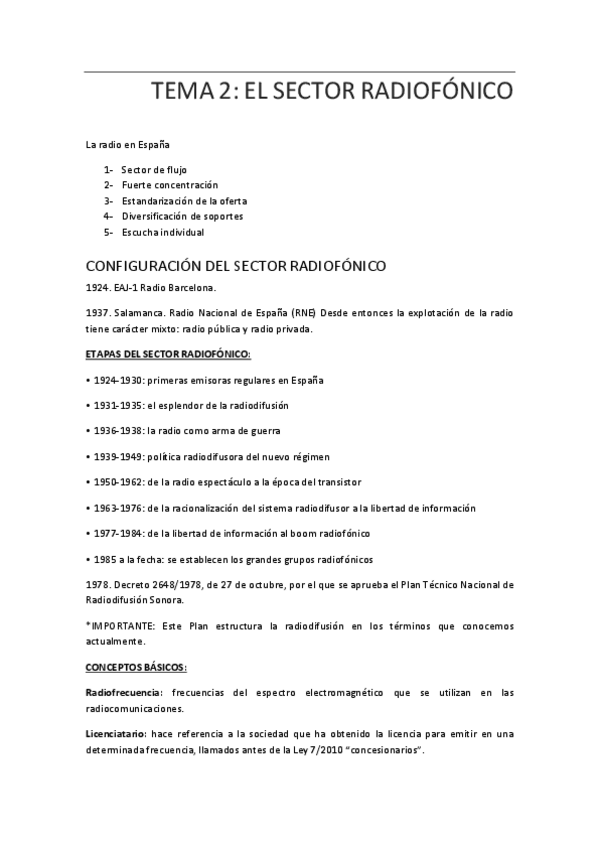 TEMA 2: EL SECTOR RADIOFÓNICO

La radio en España

1- Sector de flujo
2- Fuerte concentración
3- Estandarización de la oferta
4- Diversificación de soportes
5- Escucha individual

CONFIGURACIÓN DEL SECTOR RADIOFÓNICO

1924. EAJ-1 Radio Barcelona.

1937. Salamanca. Radio Nacional de España (RNE) Desde entonces la explotación de la radio tiene carácter mixto: radio pública y radio privada.

ETAPAS DEL SECTOR RADIOFÓNICO:

• 1924-1930: primeras emisoras regulares en España

• 1931-1935: el esplendor de la radiodifusión

• 1936-1938: la radio como arma de guerra

• 1939-1949: política radiodifusora del nuevo régimen

• 1950-1962: de la radio espectáculo a la época del transistor

• 1963-1976: de la racionalización del sistema radiodifusor a la libertad de información

• 1977-1984: de la libertad de información al boom radiofónico

• 1985 a la fecha: se establecen los grandes grupos radiofónicos

1978. Decreto 2648/1978, de 27 de octubre, por el que se aprueba el Plan Técnico Nacional de Radiodifusión Sonora.

*IMPORTANTE: Este Plan estructura la radiodifusión en los términos que conocemos actualmente.

CONCEPTOS BÁSICOS:

Radiofrecuencia: frecuencias del espectro electromagnético que se utilizan en las radiocomunicaciones.

Licenciatario: hace referencia a la sociedad que ha obtenido la licencia para emitir en una determinada frecuencia, llamados antes de la Ley 7/2010 "concesionarios".